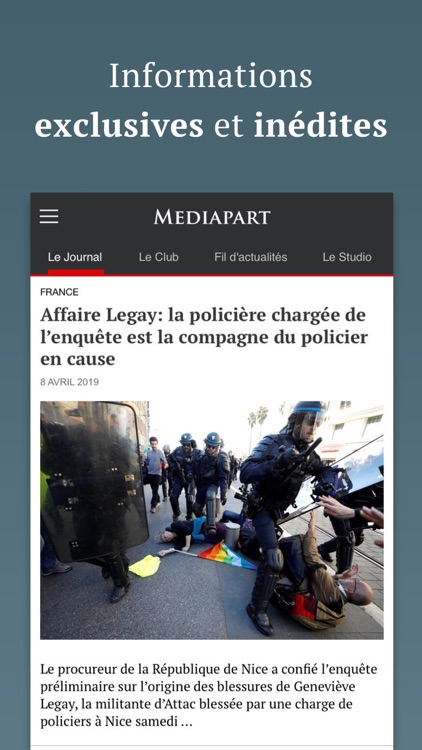 Informations
exclusives et inédites

MEDIAPART

Le Journal
Le Club
Fil d'actualités
Le Studio

FRANCE

Affaire Legay: la policière chargée de l’enquête est la compagne du policier en cause

8 AVRIL 2019

Le procureur de la République de Nice a confié l’enquête préliminaire sur l’origine des blessures de Geneviève Legay, la militante d’Attac blessée par une charge de policiers à Nice samedi ...